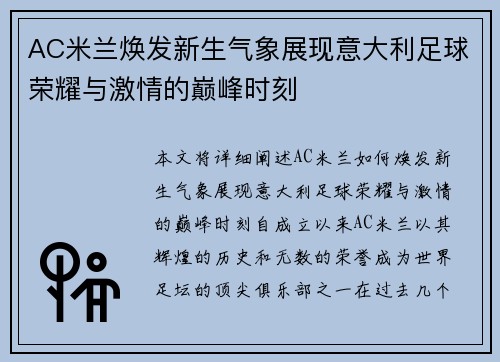 AC米兰焕发新生气象展现意大利足球荣耀与激情的巅峰时刻

本文将详细阐述AC米兰如何焕发新生气象展现意大利足球荣耀与激情的巅峰时刻自成立以来AC米兰以其辉煌的历史和无数的荣誉成为世界足坛的顶尖俱乐部之一在过去几个